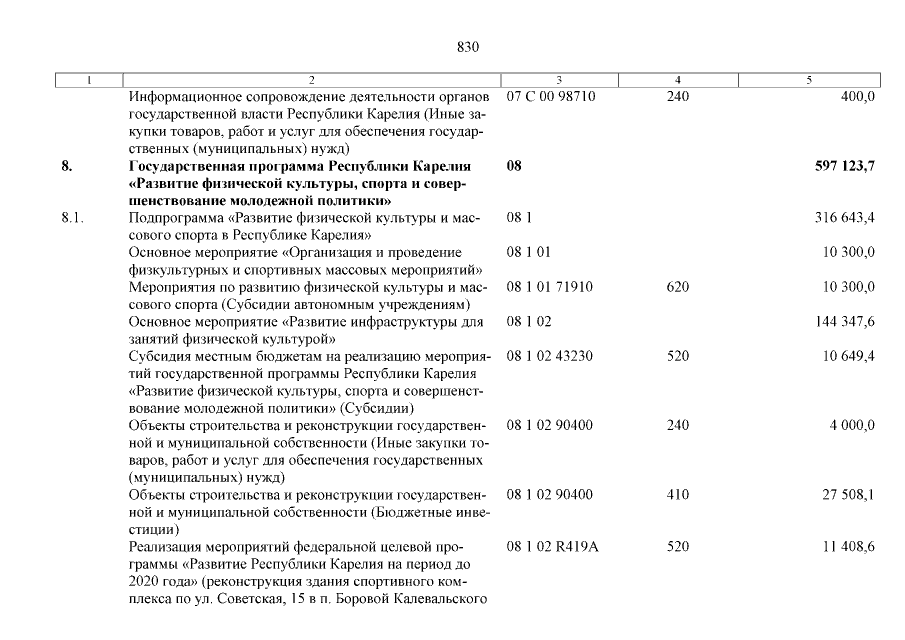 830

| 1 | 2 | 3 | 4 | 5 |
|---|---|---|---|---|
| | Информационное сопровождение деятельности органов государственной власти Республики Карелия (Иные закупки товаров, работ и услуг для обеспечения государственных (муниципальных) нужд) | 07 С 00 98710 | 240 | 400,0 |
| **8.** | **Государственная программа Республики Карелия «Развитие физической культуры, спорта и совершенствование молодежной политики»** | **08** | | **597 123,7** |
| 8.1. | Подпрограмма «Развитие физической культуры и массового спорта в Республике Карелия» | 08 1 | | 316 643,4 |
| | Основное мероприятие «Организация и проведение физкультурных и спортивных массовых мероприятий» | 08 1 01 | | 10 300,0 |
| | Мероприятия по развитию физической культуры и массового спорта (Субсидии автономным учреждениям) | 08 1 01 71910 | 620 | 10 300,0 |
| | Основное мероприятие «Развитие инфраструктуры для занятий физической культурой» | 08 1 02 | | 144 347,6 |
| | Субсидия местным бюджетам на реализацию мероприятий государственной программы Республики Карелия «Развитие физической культуры, спорта и совершенствование молодежной политики» (Субсидии) | 08 1 02 43230 | 520 | 10 649,4 |
| | Объекты строительства и реконструкции государственной и муниципальной собственности (Иные закупки товаров, работ и услуг для обеспечения государственных (муниципальных) нужд) | 08 1 02 90400 | 240 | 4 000,0 |
| | Объекты строительства и реконструкции государственной и муниципальной собственности (Бюджетные инвестиции) | 08 1 02 90400 | 410 | 27 508,1 |
| | Реализация мероприятий федеральной целевой программы «Развитие Республики Карелия на период до 2020 года» (реконструкция здания спортивного комплекса по ул. Советская, 15 в п. Боровой Калевальского | 08 1 02 R419A | 520 | 11 408,6 |